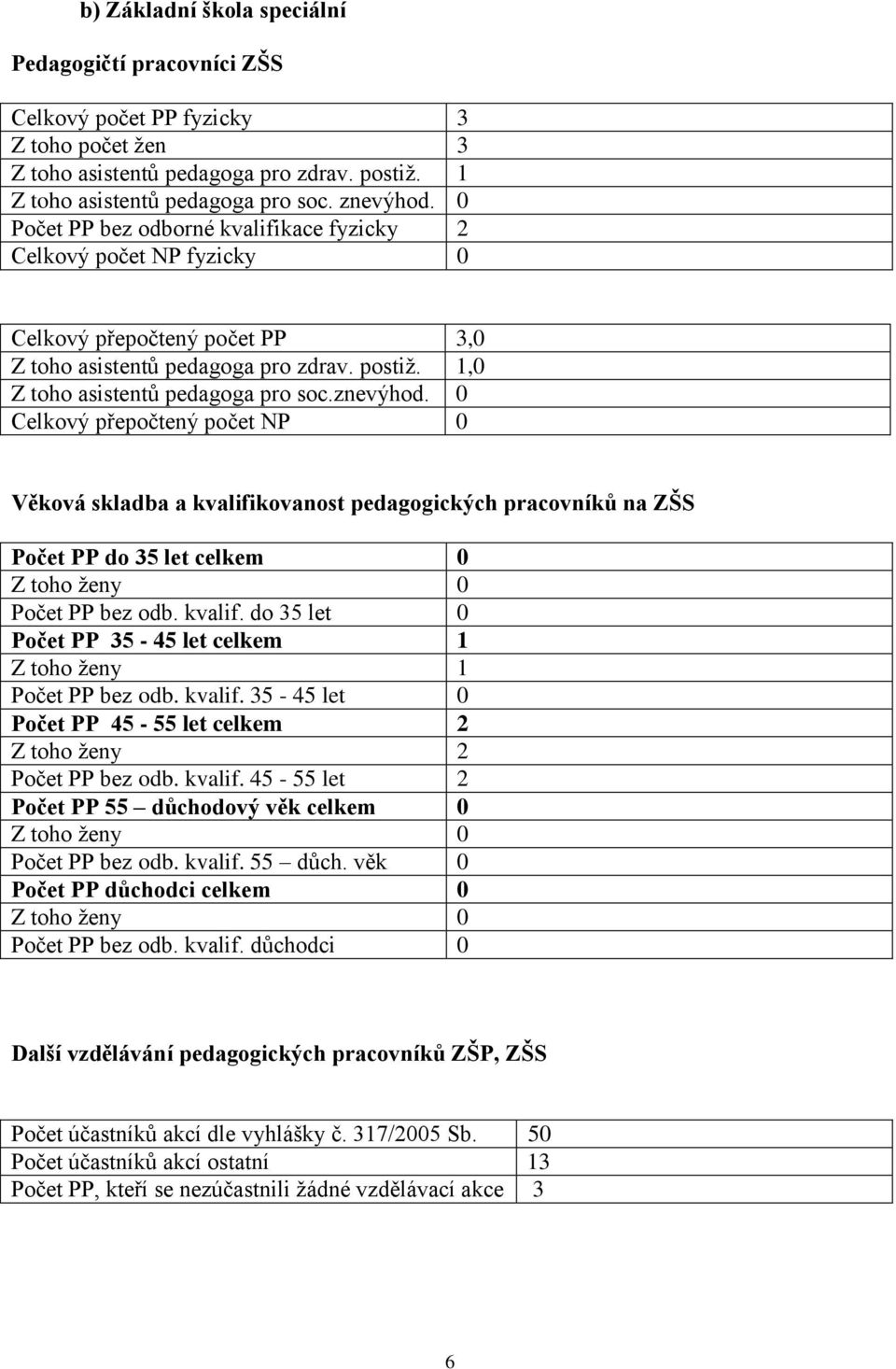 b) Základní škola speciální

Pedagogičtí pracovníci ZŠS

| | |
|---|---|
| Celkový počet PP fyzicky | 3 |
| Z toho počet žen | 3 |
| Z toho asistentů pedagoga pro zdrav. postiž. | 1 |
| Z toho asistentů pedagoga pro soc. znevýhod. | 0 |
| Počet PP bez odborné kvalifikace fyzicky | 2 |
| Celkový počet NP fyzicky | 0 |

| | |
|---|---|
| Celkový přepočtený počet PP | 3,0 |
| Z toho asistentů pedagoga pro zdrav. postiž. | 1,0 |
| Z toho asistentů pedagoga pro soc.znevýhod. | 0 |
| Celkový přepočtený počet NP | 0 |

Věková skladba a kvalifikovanost pedagogických pracovníků na ZŠS

| | |
|---|---|
| Počet PP do 35 let celkem | 0 |
| Z toho ženy | 0 |
| Počet PP bez odb. kvalif. do 35 let | 0 |
| Počet PP 35 - 45 let celkem | 1 |
| Z toho ženy | 1 |
| Počet PP bez odb. kvalif. 35 - 45 let | 0 |
| Počet PP 45 - 55 let celkem | 2 |
| Z toho ženy | 2 |
| Počet PP bez odb. kvalif. 45 - 55 let | 2 |
| Počet PP 55 – důchodový věk celkem | 0 |
| Z toho ženy | 0 |
| Počet PP bez odb. kvalif. 55 – důch. věk | 0 |
| Počet PP důchodci celkem | 0 |
| Z toho ženy | 0 |
| Počet PP bez odb. kvalif. důchodci | 0 |

Další vzdělávání pedagogických pracovníků ZŠP, ZŠS

| | |
|---|---|
| Počet účastníků akcí dle vyhlášky č. 317/2005 Sb. | 50 |
| Počet účastníků akcí ostatní | 13 |
| Počet PP, kteří se nezúčastnili žádné vzdělávací akce | 3 |

6